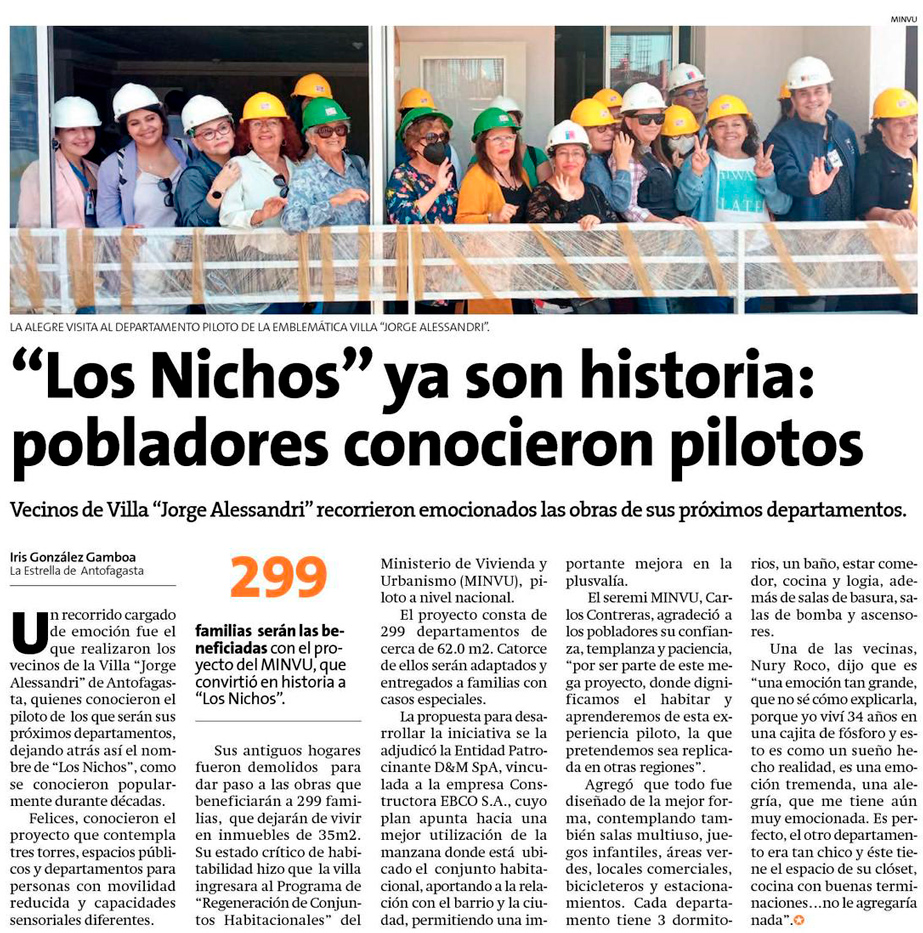 MINVU

LA ALEGRE VISITA AL DEPARTAMENTO PILOTO DE LA EMBLEMÁTICA VILLA "JORGE ALESSANDRI".

"Los Nichos" ya son historia: pobladores conocieron pilotos

Vecinos de Villa "Jorge Alessandri" recorrieron emocionados las obras de sus próximos departamentos.

Iris González Gamboa
La Estrella de Antofagasta

Un recorrido cargado de emoción fue el que realizaron los vecinos de la Villa "Jorge Alessandri" de Antofagasta, quienes conocieron el piloto de los que serán sus próximos departamentos, dejando atrás así el nombre de "Los Nichos", como se conocieron popularmente durante décadas.

Felices, conocieron el proyecto que contempla tres torres, espacios públicos y departamentos para personas con movilidad reducida y capacidades sensoriales diferentes.

299

familias serán las beneficiadas con el proyecto del MINVU, que convirtió en historia a "Los Nichos".

Sus antiguos hogares fueron demolidos para dar paso a las obras que beneficiarán a 299 familias, que dejarán de vivir en inmuebles de 35m2. Su estado crítico de habitabilidad hizo que la villa ingresara al Programa de "Regeneración de Conjuntos Habitacionales" del Ministerio de Vivienda y Urbanismo (MINVU), piloto a nivel nacional.

El proyecto consta de 299 departamentos de cerca de 62.0 m2. Catorce de ellos serán adaptados y entregados a familias con casos especiales.

La propuesta para desarrollar la iniciativa se la adjudicó la Entidad Patrocinante D&M SpA, vinculada a la empresa Constructora EBCO S.A., cuyo plan apunta hacia una mejor utilización de la manzana donde está ubicado el conjunto habitacional, aportando a la relación con el barrio y la ciudad, permitiendo una importante mejora en la plusvalía.

El seremi MINVU, Carlos Contreras, agradeció a los pobladores su confianza, templanza y paciencia, "por ser parte de este mega proyecto, donde dignificamos el habitar y aprenderemos de esta experiencia piloto, la que pretendemos sea replicada en otras regiones".

Agregó que todo fue diseñado de la mejor forma, contemplando también salas multiuso, juegos infantiles, áreas verdes, locales comerciales, bicicleteros y estacionamientos. Cada departamento tiene 3 dormitorios, un baño, estar comedor, cocina y logia, además de salas de basura, salas de bomba y ascensores.

Una de las vecinas, Nury Roco, dijo que es "una emoción tan grande, que no sé cómo explicarla, porque yo viví 34 años en una cajita de fósforo y esto es como un sueño hecho realidad, es una emoción tremenda, una alegría, que me tiene aún muy emocionada. Es perfecto, el otro departamento era tan chico y éste tiene el espacio de su clóset, cocina con buenas terminaciones...no le agregaría nada".